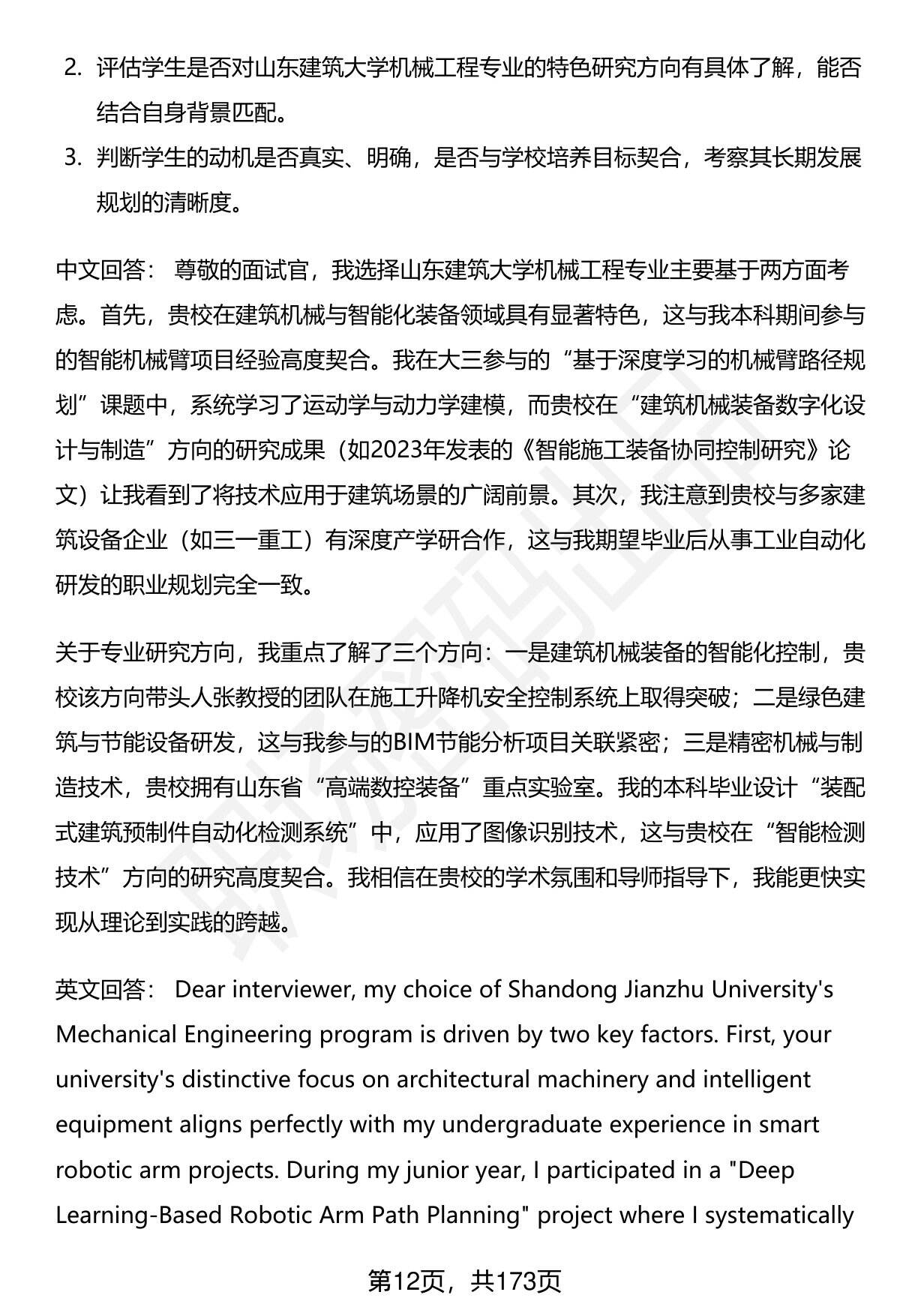 2. 评估学生是否对山东建筑大学机械工程专业的特色研究方向有具体了解，能否结合自身背景匹配。

3. 判断学生的动机是否真实、明确，是否与学校培养目标契合，考察其长期发展规划的清晰度。

中文回答： 尊敬的面试官，我选择山东建筑大学机械工程专业主要基于两方面考虑。首先，贵校在建筑机械与智能化装备领域具有显著特色，这与我本科期间参与的智能机械臂项目经验高度契合。我在大三参与的“基于深度学习的机械臂路径规划”课题中，系统学习了运动学与动力学建模，而贵校在“建筑机械装备数字化设计与制造”方向的研究成果（如2023年发表的《智能施工装备协同控制研究》论文）让我看到了将技术应用于建筑场景的广阔前景。其次，我注意到贵校与多家建筑设备企业（如三一重工）有深度产学研合作，这与我期望毕业后从事工业自动化研发的职业规划完全一致。

关于专业研究方向，我重点了解了三个方向：一是建筑机械装备的智能化控制，贵校该方向带头人张教授的团队在施工升降机安全控制系统上取得突破；二是绿色建筑与节能设备研发，这与我参与的BIM节能分析项目关联紧密；三是精密机械与制造技术，贵校拥有山东省“高端数控装备”重点实验室。我的本科毕业设计“装配式建筑预制件自动化检测系统”中，应用了图像识别技术，这与贵校在“智能检测技术”方向的研究高度契合。我相信在贵校的学术氛围和导师指导下，我能更快实现从理论到实践的跨越。

英文回答： Dear interviewer, my choice of Shandong Jianzhu University's Mechanical Engineering program is driven by two key factors. First, your university's distinctive focus on architectural machinery and intelligent equipment aligns perfectly with my undergraduate experience in smart robotic arm projects. During my junior year, I participated in a "Deep Learning-Based Robotic Arm Path Planning" project where I systematically

第12页，共173页